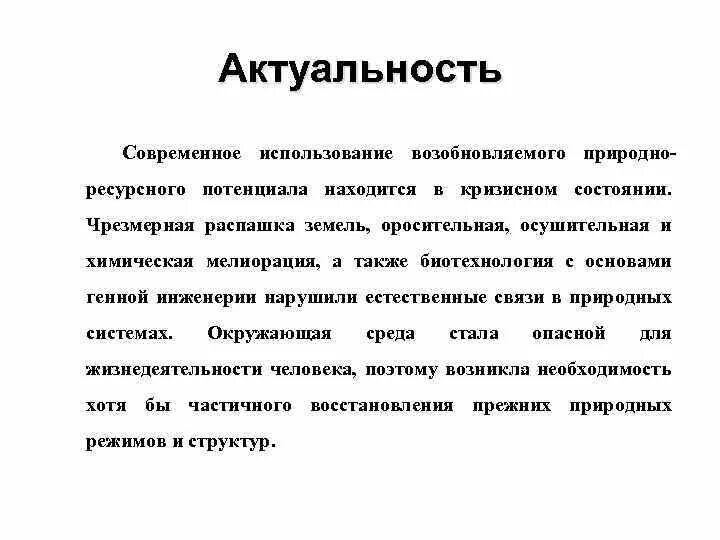 Актуальность

Современное использование возобновляемого природно-ресурсного потенциала находится в кризисном состоянии. Чрезмерная распашка земель, оросительная, осушительная и химическая мелиорация, а также биотехнология с основами генной инженерии нарушили естественные связи в природных системах. Окружающая среда стала опасной для жизнедеятельности человека, поэтому возникла необходимость хотя бы частичного восстановления прежних природных режимов и структур.